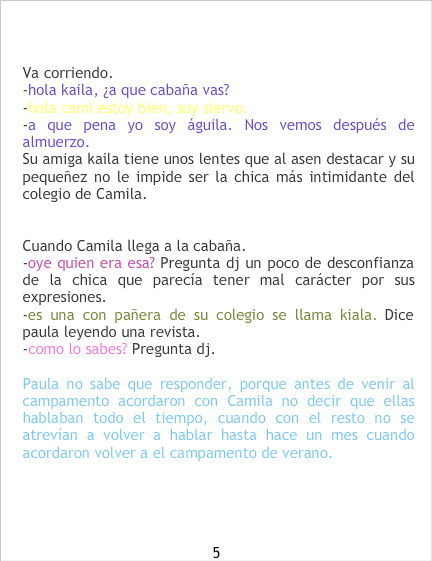 Va corriendo.
-hola kaila, ¿a que cabaña vas?
-hola cami estoy bien, soy siervo.
-a que pena yo soy águila. Nos vemos después de almuerzo.
Su amiga kaila tiene unos lentes que al asen destacar y su pequeñez no le impide ser la chica más intimidante del colegio de Camila.

Cuando Camila llega a la cabaña.
-oye quien era esa? Pregunta dj un poco de desconfianza de la chica que parecía tener mal carácter por sus expresiones.
-es una con pañera de su colegio se llama kiala. Dice paula leyendo una revista.
-como lo sabes? Pregunta dj.

Paula no sabe que responder, porque antes de venir al campamento acordaron con Camila no decir que ellas hablaban todo el tiempo, cuando con el resto no se atrevían a volver a hablar hasta hace un mes cuando acordaron volver a el campamento de verano.

5